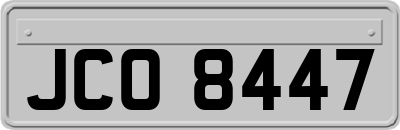 JCO 8447